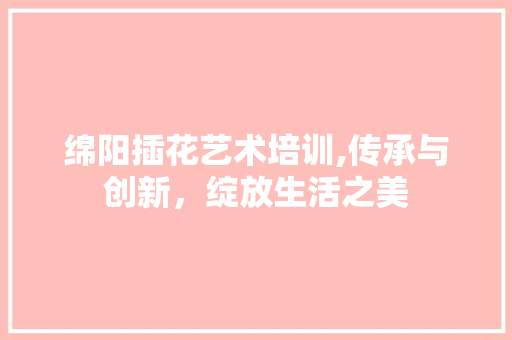 绵阳插花艺术培训,传承与创新，绽放生活之美